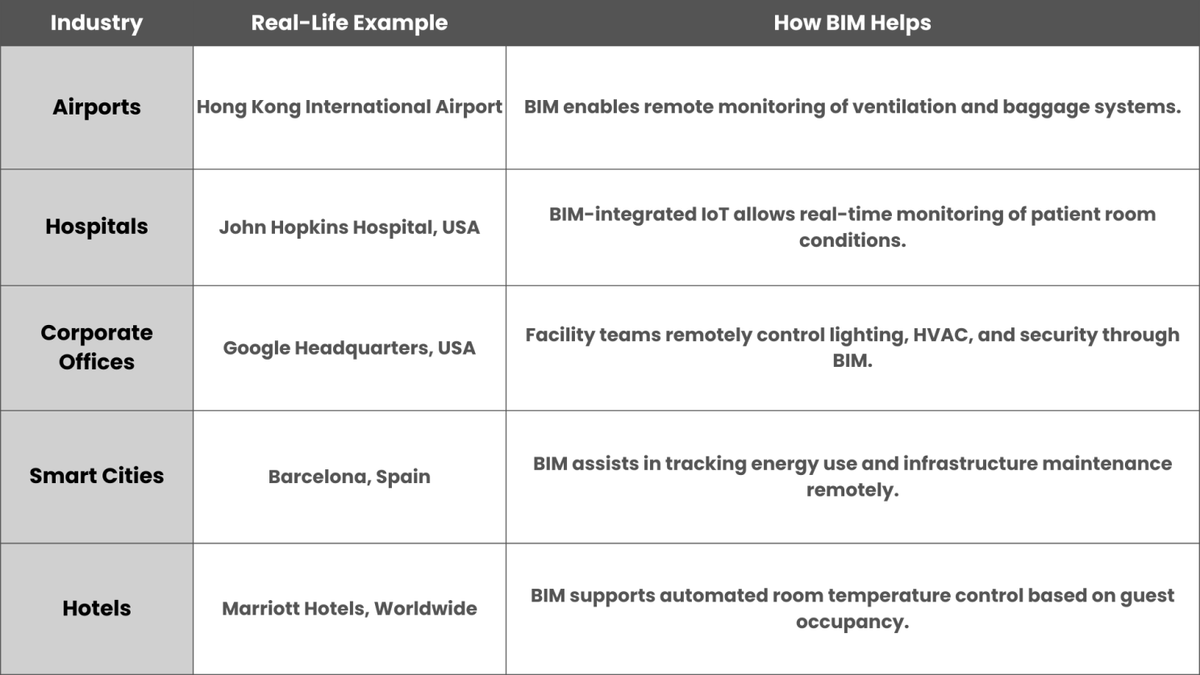 | Industry | Real-Life Example | How BIM Helps |
|---|---|---|
| Airports | Hong Kong International Airport | BIM enables remote monitoring of ventilation and baggage systems. |
| Hospitals | John Hopkins Hospital, USA | BIM-integrated IoT allows real-time monitoring of patient room conditions. |
| Corporate Offices | Google Headquarters, USA | Facility teams remotely control lighting, HVAC, and security through BIM. |
| Smart Cities | Barcelona, Spain | BIM assists in tracking energy use and infrastructure maintenance remotely. |
| Hotels | Marriott Hotels, Worldwide | BIM supports automated room temperature control based on guest occupancy. |